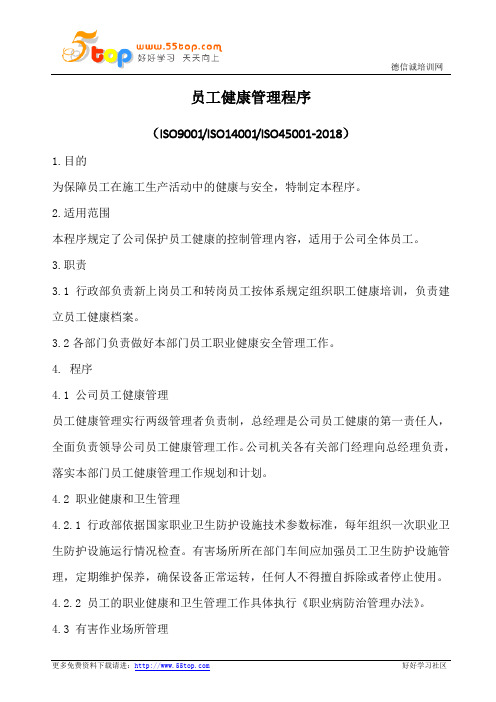 5top www.55top.com 好好学习 天天向上

德信诚培训网

员工健康管理程序

（ISO9001/ISO14001/ISO45001-2018）

1.目的

为保障员工在施工生产活动中的健康与安全，特制定本程序。

2.适用范围

本程序规定了公司保护员工健康的控制管理内容，适用于公司全体员工。

3.职责

3.1 行政部负责新上岗员工和转岗员工按体系规定组织职工健康培训，负责建立员工健康档案。

3.2 各部门负责做好本部门员工职业健康安全管理工作。

4. 程序

4.1 公司员工健康管理

员工健康管理实行两级管理者负责制，总经理是公司员工健康的第一责任人，全面负责领导公司员工健康管理工作。公司机关各有关部门经理向总经理负责，落实本部门员工健康管理工作规划和计划。

4.2 职业健康和卫生管理

4.2.1 行政部依据国家职业卫生防护设施技术参数标准，每年组织一次职业卫生防护设施运行情况检查。有害场所所在部门车间应加强员工卫生防护设施管理，定期维护保养，确保设备正常运转，任何人不得擅自拆除或者停止使用。

4.2.2 员工的职业健康和卫生管理工作具体执行《职业病防治管理办法》。

4.3 有害作业场所管理

更多免费资料下载请进：http://www.55top.com

好好学习社区